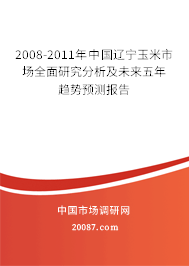 2008-2011年中国辽宁玉米市场全面研究分析及未来五年趋势预测报告

中国市场调研网

20087.com